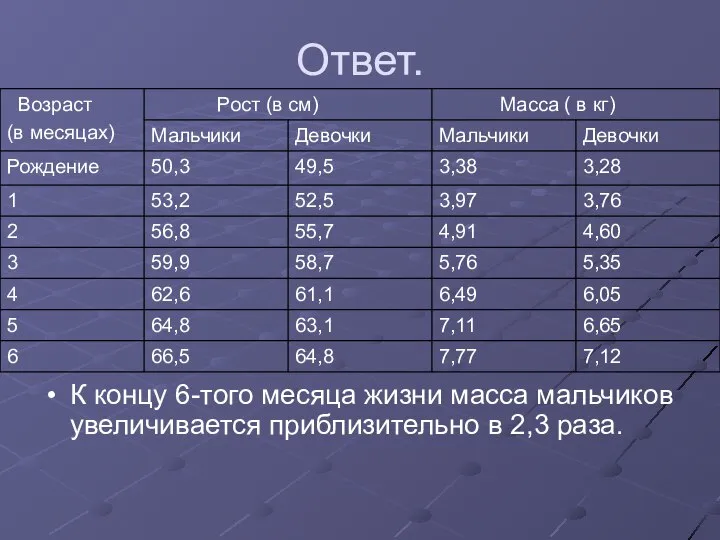 Ответ.

| Возраст (в месяцах) | Рост (в см) | | Масса ( в кг) | |
|---|---|---|---|---|
| | Мальчики | Девочки | Мальчики | Девочки |
| Рождение | 50,3 | 49,5 | 3,38 | 3,28 |
| 1 | 53,2 | 52,5 | 3,97 | 3,76 |
| 2 | 56,8 | 55,7 | 4,91 | 4,60 |
| 3 | 59,9 | 58,7 | 5,76 | 5,35 |
| 4 | 62,6 | 61,1 | 6,49 | 6,05 |
| 5 | 64,8 | 63,1 | 7,11 | 6,65 |
| 6 | 66,5 | 64,8 | 7,77 | 7,12 |

• К концу 6-того месяца жизни масса мальчиков увеличивается приблизительно в 2,3 раза.